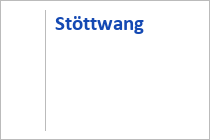 Stöttwang